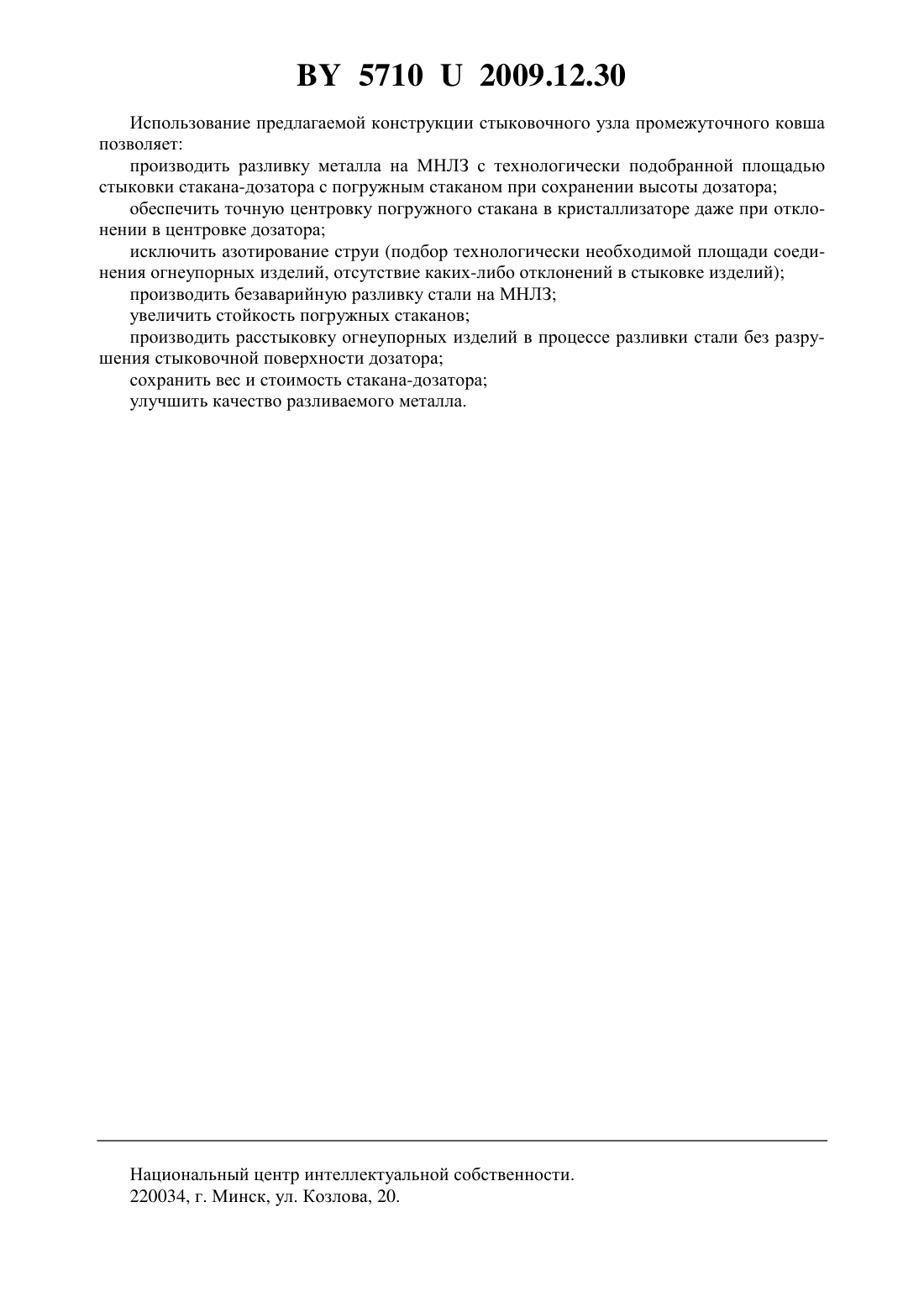 BY 5710 U 2009.12.30

Использование предлагаемой конструкции стыковочного узла промежуточного ковша позволяет:

производить разливку металла на МНЛЗ с технологически подобранной площадью стыковки стакана-дозатора с погружным стаканом при сохранении высоты дозатора;

обеспечить точную центровку погружного стакана в кристаллизаторе даже при отклонении в центровке дозатора;

исключить азотирование струи (подбор технологически необходимой площади соединения огнеупорных изделий, отсутствие каких-либо отклонений в стыковке изделий);

производить безаварийную разливку стали на МНЛЗ;

увеличить стойкость погружных стаканов;

производить расстыковку огнеупорных изделий в процессе разливки стали без разрушения стыковочной поверхности дозатора;

сохранить вес и стоимость стакана-дозатора;

улучшить качество разливаемого металла.

Национальный центр интеллектуальной собственности.
220034, г. Минск, ул. Козлова, 20.